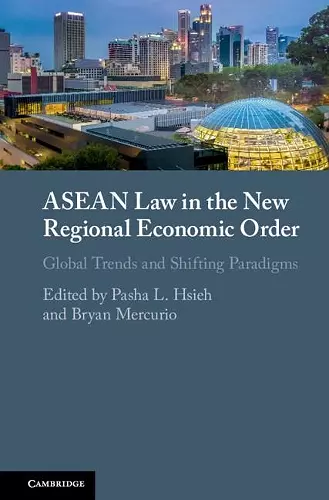 ASEAN Law in the New Regional Economic Order

Global Trends and Shifting Paradigms

Edited by Pasha L. Hsieh and Bryan Mercurio

CAMBRIDGE